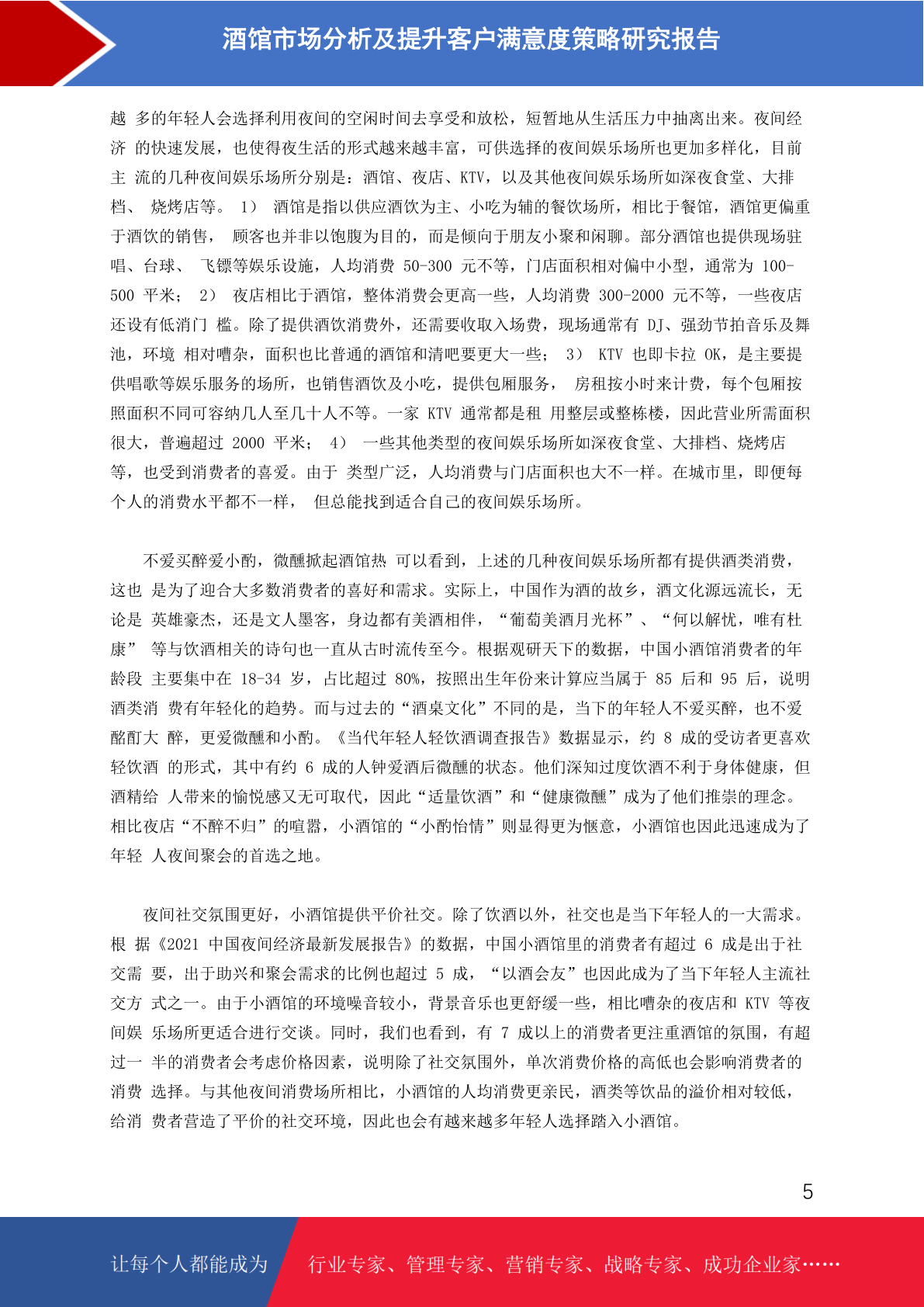 酒馆市场分析及提升客户满意度策略研究报告

越 多的年轻人会选择利用夜间的空闲时间去享受和放松，短暂地从生活压力中抽离出来。夜间经济 的快速发展，也使得夜生活的形式越来越丰富，可供选择的夜间娱乐场所也更加多样化，目前主 流的几种夜间娱乐场所分别是：酒馆、夜店、KTV，以及其他夜间娱乐场所如深夜食堂、大排档、 烧烤店等。 1） 酒馆是指以供应酒饮为主、小吃为辅的餐饮场所，相比于餐馆，酒馆更偏重于酒饮的销售， 顾客也并非以饱腹为目的，而是倾向于朋友小聚和闲聊。部分酒馆也提供现场驻唱、台球、 飞镖等娱乐设施，人均消费 50-300 元不等，门店面积相对偏中小型，通常为 100-500 平米； 2） 夜店相比于酒馆，整体消费会更高一些，人均消费 300-2000 元不等，一些夜店还设有低消门 槛。除了提供酒饮消费外，还需要收取入场费，现场通常有 DJ、强劲节拍音乐及舞池，环境 相对嘈杂，面积也比普通的酒馆和清吧要更大一些； 3） KTV 也即卡拉 OK，是主要提供唱歌等娱乐服务的场所，也销售酒饮及小吃，提供包厢服务， 房租按小时来计费，每个包厢按照面积不同可容纳几人至几十人不等。一家 KTV 通常都是租 用整层或整栋楼，因此营业所需面积很大，普遍超过 2000 平米； 4） 一些其他类型的夜间娱乐场所如深夜食堂、大排档、烧烤店等，也受到消费者的喜爱。由于 类型广泛，人均消费与门店面积也大不一样。在城市里，即便每个人的消费水平都不一样， 但总能找到适合自己的夜间娱乐场所。

不爱买醉爱小酌，微醺掀起酒馆热 可以看到，上述的几种夜间娱乐场所都有提供酒类消费，这也 是为了迎合大多数消费者的喜好和需求。实际上，中国作为酒的故乡，酒文化源远流长，无论是 英雄豪杰，还是文人墨客，身边都有美酒相伴，“葡萄美酒月光杯”、“何以解忧，唯有杜康” 等与饮酒相关的诗句也一直从古时流传至今。根据观研天下的数据，中国小酒馆消费者的年龄段 主要集中在 18-34 岁，占比超过 80%，按照出生年份来计算应当属于 85 后和 95 后，说明酒类消 费有年轻化的趋势。而与过去的“酒桌文化”不同的是，当下的年轻人不爱买醉，也不爱酩酊大 醉，更爱微醺和小酌。《当代年轻人轻饮酒调查报告》数据显示，约 8 成的受访者更喜欢轻饮酒 的形式，其中有约 6 成的人钟爱酒后微醺的状态。他们深知过度饮酒不利于身体健康，但酒精给 人带来的愉悦感又无可取代，因此“适量饮酒”和“健康微醺”成为了他们推崇的理念。相比夜店“不醉不归”的喧嚣，小酒馆的“小酌怡情”则显得更为惬意，小酒馆也因此迅速成为了年轻 人夜间聚会的首选之地。

夜间社交氛围更好，小酒馆提供平价社交。除了饮酒以外，社交也是当下年轻人的一大需求。根 据《2021 中国夜间经济最新发展报告》的数据，中国小酒馆里的消费者有超过 6 成是出于社交需 要，出于助兴和聚会需求的比例也超过 5 成，“以酒会友”也因此成为了当下年轻人主流社交方 式之一。由于小酒馆的环境噪音较小，背景音乐也更舒缓一些，相比嘈杂的夜店和 KTV 等夜间娱 乐场所更适合进行交谈。同时，我们也看到，有 7 成以上的消费者更注重酒馆的氛围，有超过一 半的消费者会考虑价格因素，说明除了社交氛围外，单次消费价格的高低也会影响消费者的消费 选择。与其他夜间消费场所相比，小酒馆的人均消费更亲民，酒类等饮品的溢价相对较低，给消 费者营造了平价的社交环境，因此也会有越来越多年轻人选择踏入小酒馆。

5

让每个人都能成为 行业专家、管理专家、营销专家、战略专家、成功企业家……